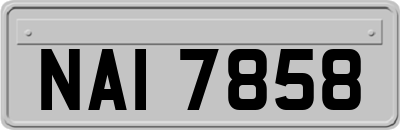 NAI 7858